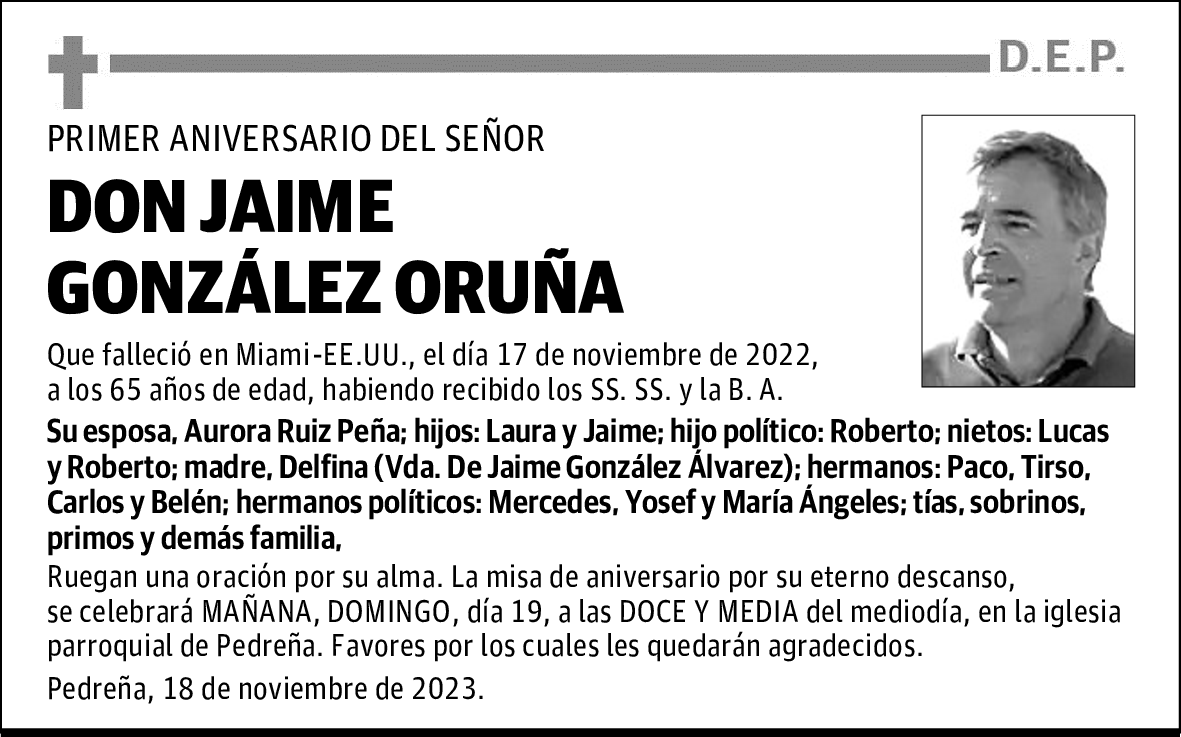 D.E.P.

PRIMER ANIVERSARIO DEL SEÑOR

DON JAIME GONZÁLEZ ORUÑA

Que falleció en Miami-EE.UU., el día 17 de noviembre de 2022, a los 65 años de edad, habiendo recibido los SS. SS. y la B. A.

Su esposa, Aurora Ruiz Peña; hijos: Laura y Jaime; hijo político: Roberto; nietos: Lucas y Roberto; madre, Delfina (Vda. De Jaime González Álvarez); hermanos: Paco, Tirso, Carlos y Belén; hermanos políticos: Mercedes, Yosef y María Ángeles; tías, sobrinos, primos y demás familia,

Ruegan una oración por su alma. La misa de aniversario por su eterno descanso, se celebrará MAÑANA, DOMINGO, día 19, a las DOCE Y MEDIA del mediodía, en la iglesia parroquial de Pedreña. Favores por los cuales les quedarán agradecidos.

Pedreña, 18 de noviembre de 2023.